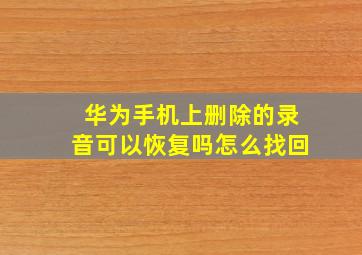 华为手机上删除的录音可以恢复吗怎么找回